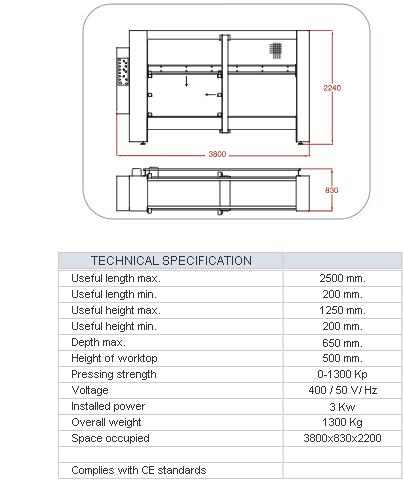 2240

3800

830

| TECHNICAL SPECIFICATION | |
|---|---|
| Useful length max. | 2500 mm. |
| Useful length min. | 200 mm. |
| Useful height max. | 1250 mm. |
| Useful height min. | 200 mm. |
| Depth max. | 650 mm. |
| Height of worktop | 500 mm. |
| Pressing strength | 0-1300 Kp |
| Voltage | 400 / 50 V/ Hz |
| Installed power | 3 Kw |
| Overall weight | 1300 Kg |
| Space occupied | 3800x830x2200 |
| | |
| Complies with CE standards | |